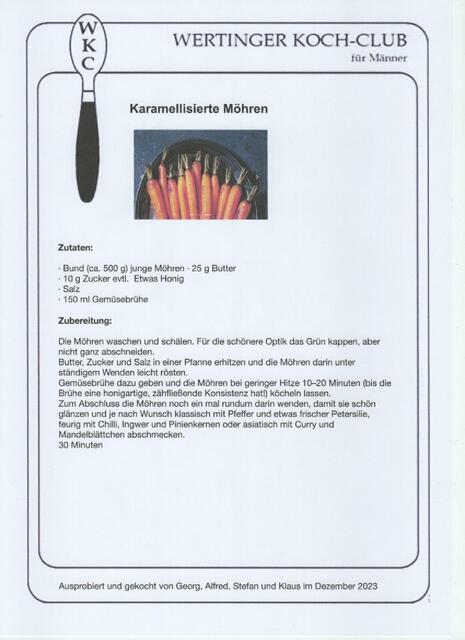 W
K
C

WERTINGER KOCH-CLUB
für Männer

Karamellisierte Möhren

Zutaten:

· Bund (ca. 500 g) junge Möhren · 25 g Butter
· 10 g Zucker evtl. Etwas Honig
· Salz
· 150 ml Gemüsebrühe

Zubereitung:

Die Möhren waschen und schälen. Für die schönere Optik das Grün kappen, aber nicht ganz abschneiden.
Butter, Zucker und Salz in einer Pfanne erhitzen und die Möhren darin unter ständigem Wenden leicht rösten.
Gemüsebrühe dazu geben und die Möhren bei geringer Hitze 10–20 Minuten (bis die Brühe eine honigartige, zähfließende Konsistenz hat!) köcheln lassen.
Zum Abschluss die Möhren noch ein mal rundum darin wenden, damit sie schön glänzen und je nach Wunsch klassisch mit Pfeffer und etwas frischer Petersilie, feurig mit Chilli, Ingwer und Pinienkernen oder asiatisch mit Curry und Mandelblättchen abschmecken.
30 Minuten

Ausprobiert und gekocht von Georg, Alfred, Stefan und Klaus im Dezember 2023